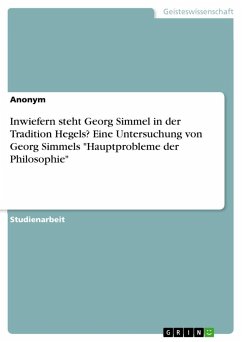 Geisteswissenschaft

Anonym

Inwiefern steht Georg Simmel in der Tradition Hegels? Eine Untersuchung von Georg Simmels "Hauptprobleme der Philosophie"

Studienarbeit

GRIN